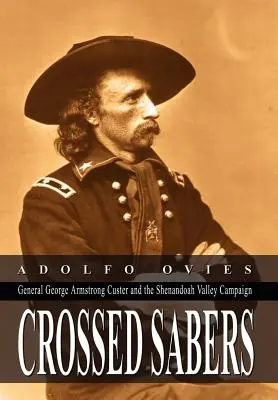 ADOLFO OVIES

General George Armstrong Custer and the Shenandoah Valley Campaign

CROSSED SABERS